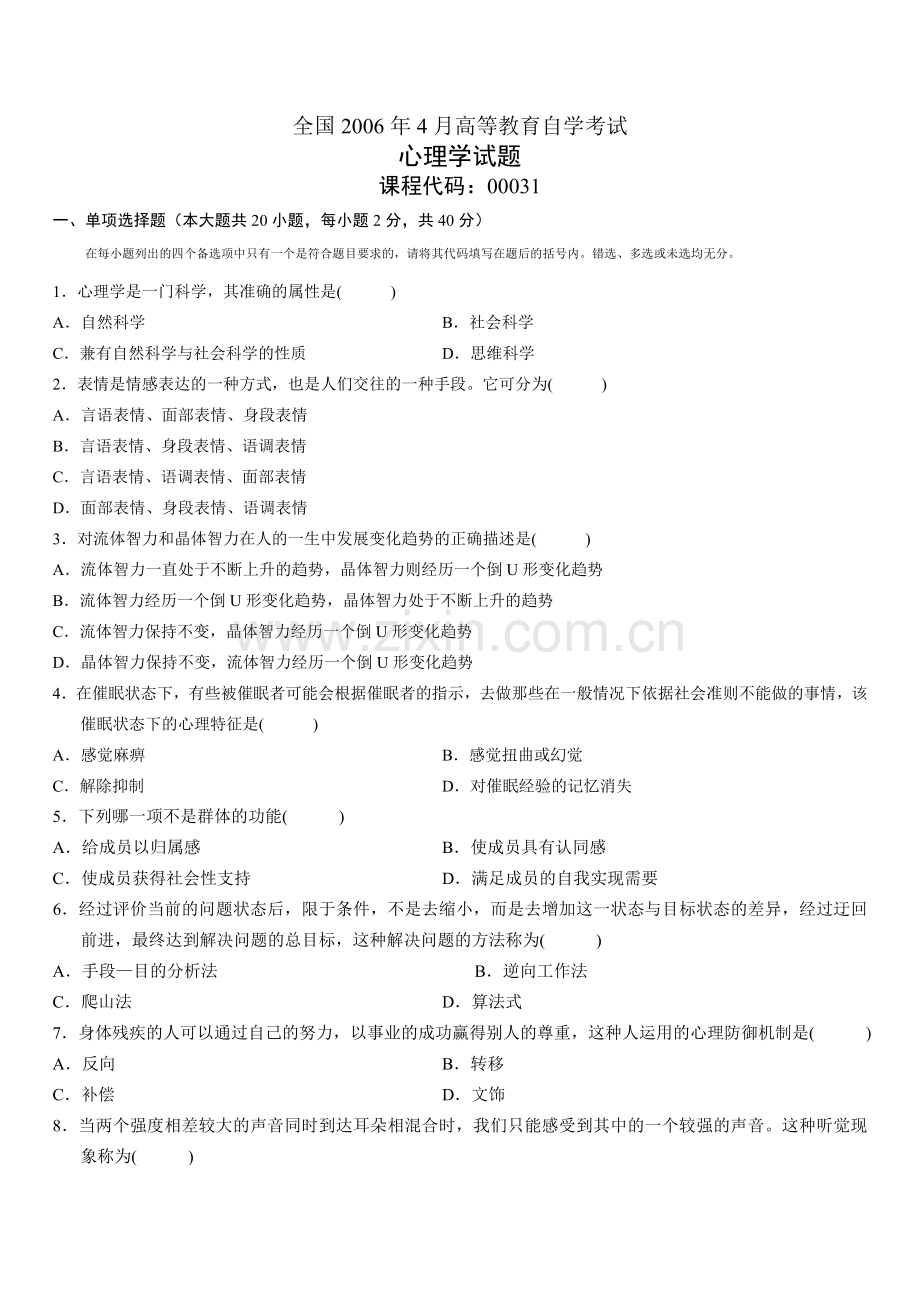 全国2006年4月高等教育自学考试
心理学试题
课程代码：00031

一、单项选择题（本大题共20小题，每小题2分，共40分）

在每小题列出的四个备选项中只有一个是符合题目要求的，请将其代码填写在题后的括号内。错选、多选或未选均无分。

1.心理学是一门科学，其准确的属性是(  )
A.自然科学  B.社会科学
C.兼有自然科学与社会科学的性质  D.思维科学

2.表情是情感表达的一种方式，也是人们交往的一种手段。它可分为(  )
A.言语表情、面部表情、身段表情
B.言语表情、身段表情、语调表情
C.言语表情、语调表情、面部表情
D.面部表情、身段表情、语调表情

3.对流体智力和晶体智力在人的一生中发展变化趋势的正确描述是(  )
A.流体智力一直处于不断上升的趋势，晶体智力则经历一个倒U形变化趋势
B.流体智力经历一个倒U形变化趋势，晶体智力处于不断上升的趋势
C.流体智力保持不变，晶体智力经历一个倒U形变化趋势
D.晶体智力保持不变，流体智力经历一个倒U形变化趋势

4.在催眠状态下，有些被催眠者可能会根据催眠者的指示，去做那些在一般情况下依据社会准则不能做的事情，该催眠状态下的心理特征是(  )
A.感觉麻痹  B.感觉扭曲或幻觉
C.解除抑制  D.对催眠经验的记忆消失

5.下列哪一项不是群体的功能(  )
A.给成员以归属感  B.使成员具有认同感
C.使成员获得社会性支持  D.满足成员的自我实现需要

6.经过评价当前的问题状态后，限于条件，不是去缩小，而是去增加这一状态与目标状态的差异，经过迂回前进，最终达到解决问题的总目标，这种解决问题的方法称为(  )
A.手段—目的分析法  B.逆向工作法
C.爬山法  D.算法式

7.身体残疾的人可以通过自己的努力，以事业的成功赢得别人的尊重，这种人运用的心理防御机制是(  )
A.反向  B.转移
C.补偿  D.文饰

8.当两个强度相差较大的声音同时到达耳朵相混合时，我们只能感受到其中的一个较强的声音。这种听觉现象称为(  )

www.zixin.com.cn